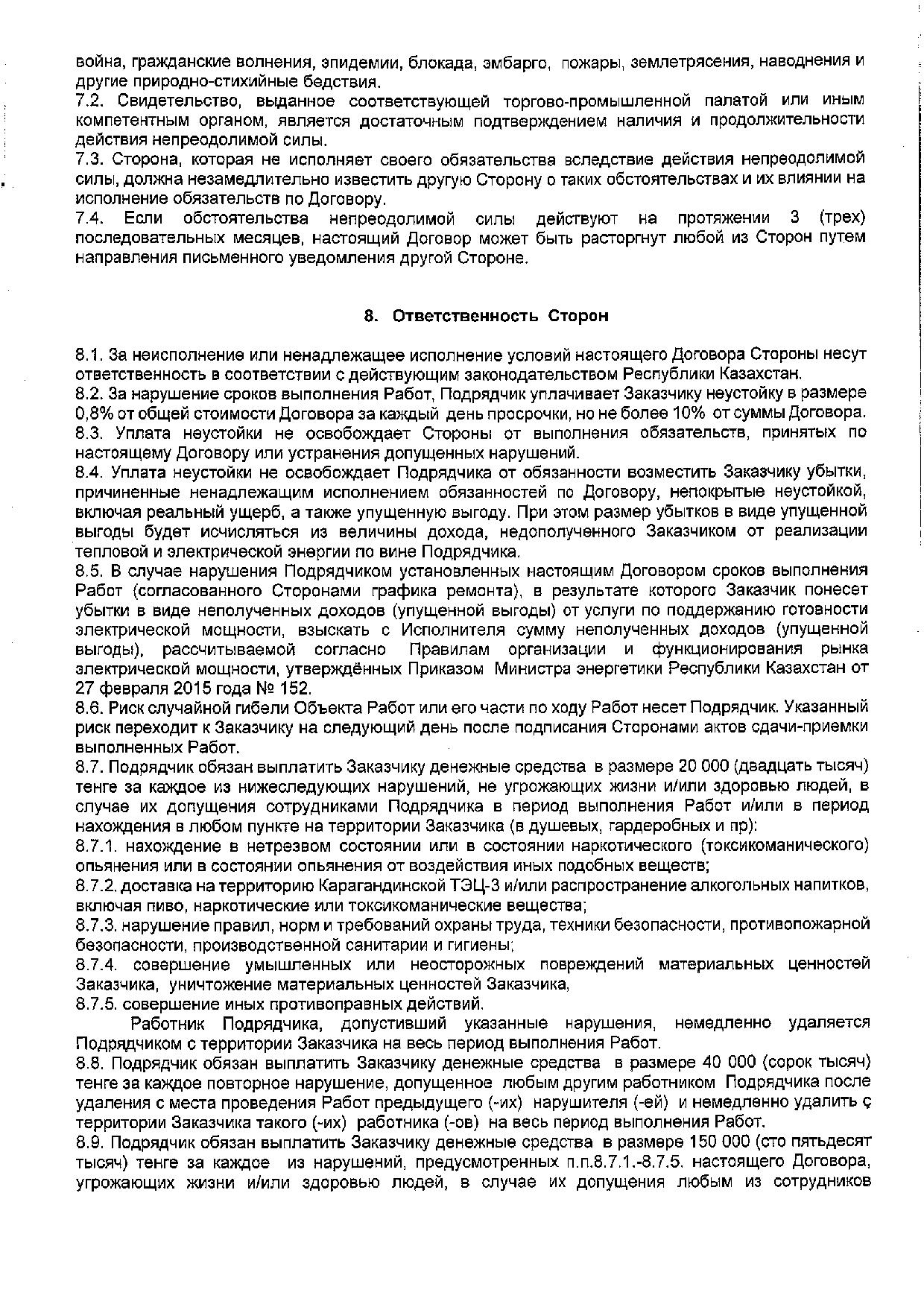 война, гражданские волнения, эпидемии, блокада, эмбарго, пожары, землетрясения, наводнения и другие природно-стихийные бедствия.
7.2. Свидетельство, выданное соответствующей торгово-промышленной палатой или иным компетентным органом, является достаточным подтверждением наличия и продолжительности действия непреодолимой силы.
7.3. Сторона, которая не исполняет своего обязательства вследствие действия непреодолимой силы, должна незамедлительно известить другую Сторону о таких обстоятельствах и их влиянии на исполнение обязательств по Договору.
7.4. Если обстоятельства непреодолимой силы действуют на протяжении 3 (трех) последовательных месяцев, настоящий Договор может быть расторгнут любой из Сторон путем направления письменного уведомления другой Стороне.

8. Ответственность Сторон

8.1. За неисполнение или ненадлежащее исполнение условий настоящего Договора Стороны несут ответственность в соответствии с действующим законодательством Республики Казахстан.
8.2. За нарушение сроков выполнения Работ, Подрядчик уплачивает Заказчику неустойку в размере 0,8% от общей стоимости Договора за каждый день просрочки, но не более 10% от суммы Договора.
8.3. Уплата неустойки не освобождает Стороны от выполнения обязательств, принятых по настоящему Договору или устранения допущенных нарушений.
8.4. Уплата неустойки не освобождает Подрядчика от обязанности возместить Заказчику убытки, причиненные ненадлежащим исполнением обязанностей по Договору, непокрытые неустойкой, включая реальный ущерб, а также упущенную выгоду. При этом размер убытков в виде упущенной выгоды будет исчисляться из величины дохода, недополученного Заказчиком от реализации тепловой и электрической энергии по вине Подрядчика.
8.5. В случае нарушения Подрядчиком установленных настоящим Договором сроков выполнения Работ (согласованного Сторонами графика ремонта), в результате которого Заказчик понесет убытки в виде неполученных доходов (упущенной выгоды) от услуги по поддержанию готовности электрической мощности, взыскать с Исполнителя сумму неполученных доходов (упущенной выгоды), рассчитываемой согласно Правилам организации и функционирования рынка электрической мощности, утверждённых Приказом Министра энергетики Республики Казахстан от 27 февраля 2015 года № 152.
8.6. Риск случайной гибели Объекта Работ или его части по ходу Работ несет Подрядчик. Указанный риск переходит к Заказчику на следующий день после подписания Сторонами актов сдачи-приемки выполненных Работ.
8.7. Подрядчик обязан выплатить Заказчику денежные средства в размере 20 000 (двадцать тысяч) тенге за каждое из нижеследующих нарушений, не угрожающих жизни и/или здоровью людей, в случае их допущения сотрудниками Подрядчика в период выполнения Работ и/или в период нахождения в любом пункте на территории Заказчика (в душевых, гардеробных и пр):
8.7.1. нахождение в нетрезвом состоянии или в состоянии наркотического (токсикоманического) опьянения или в состоянии опьянения от воздействия иных подобных веществ;
8.7.2. доставка на территорию Карагандинской ТЭЦ-3 и/или распространение алкогольных напитков, включая пиво, наркотические или токсикоманические вещества;
8.7.3. нарушение правил, норм и требований охраны труда, техники безопасности, противопожарной безопасности, производственной санитарии и гигиены;
8.7.4. совершение умышленных или неосторожных повреждений материальных ценностей Заказчика, уничтожение материальных ценностей Заказчика,
8.7.5. совершение иных противоправных действий.
Работник Подрядчика, допустивший указанные нарушения, немедленно удаляется Подрядчиком с территории Заказчика на весь период выполнения Работ.
8.8. Подрядчик обязан выплатить Заказчику денежные средства в размере 40 000 (сорок тысяч) тенге за каждое повторное нарушение, допущенное любым другим работником Подрядчика после удаления с места проведения Работ предыдущего (-их) нарушителя (-ей) и немедленно удалить с территории Заказчика такого (-их) работника (-ов) на весь период выполнения Работ.
8.9. Подрядчик обязан выплатить Заказчику денежные средства в размере 150 000 (сто пятьдесят тысяч) тенге за каждое из нарушений, предусмотренных п.п.8.7.1.-8.7.5. настоящего Договора, угрожающих жизни и/или здоровью людей, в случае их допущения любым из сотрудников